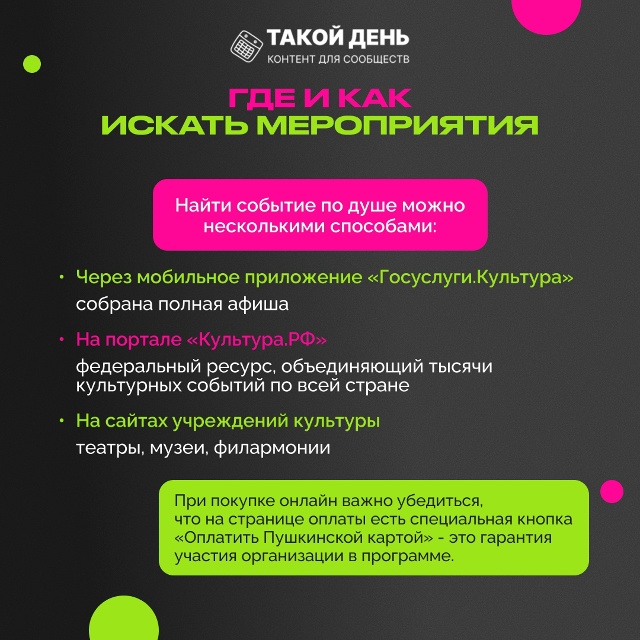 ТАКОЙ ДЕНЬ
КОНТЕНТ ДЛЯ СООБЩЕСТВ

ГДЕ И КАК
ИСКАТЬ МЕРОПРИЯТИЯ

Найти событие по душе можно несколькими способами:

• Через мобильное приложение «Госуслуги.Культура»
собрана полная афиша

• На портале «Культура.РФ»
федеральный ресурс, объединяющий тысячи культурных событий по всей стране

• На сайтах учреждений культуры
театры, музеи, филармонии

При покупке онлайн важно убедиться, что на странице оплаты есть специальная кнопка «Оплатить Пушкинской картой» - это гарантия участия организации в программе.